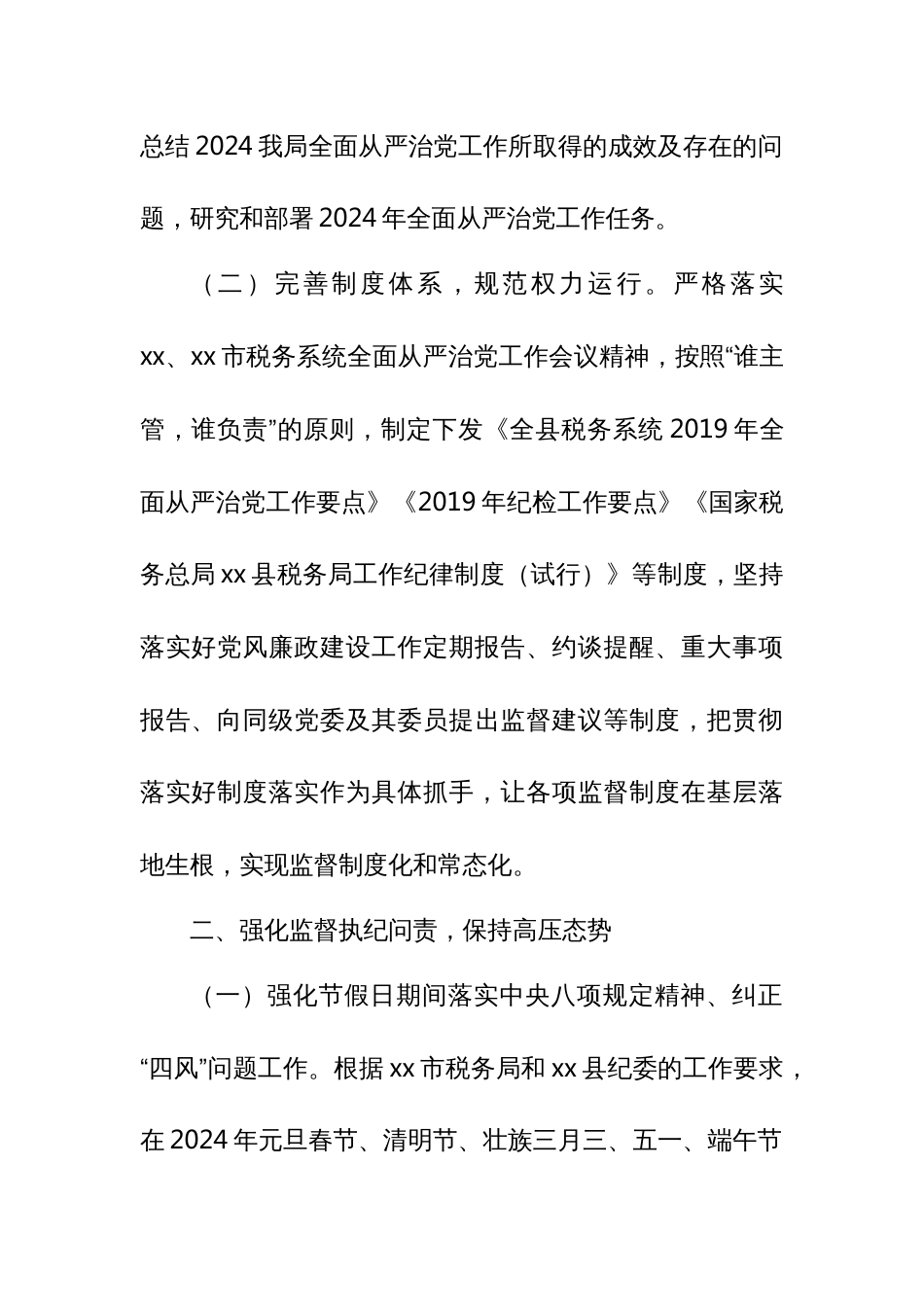 总结 2024 我局全面从严治党工作所取得的成效及存在的问题，研究和部署 2024 年全面从严治党工作任务。

（二）完善制度体系，规范权力运行。严格落实 xx、xx 市税务系统全面从严治党工作会议精神，按照“谁主管，谁负责”的原则，制定下发《全县税务系统 2019 年全面从严治党工作要点》《2019 年纪检工作要点》《国家税务总局 xx 县税务局工作纪律制度（试行）》等制度，坚持落实好党风廉政建设工作定期报告、约谈提醒、重大事项报告、向同级党委及其委员提出监督建议等制度，把贯彻落实好制度落实作为具体抓手，让各项监督制度在基层落地生根，实现监督制度化和常态化。

二、强化监督执纪问责，保持高压态势

（一）强化节假日期间落实中央八项规定精神、纠正“四风”问题工作。根据 xx 市税务局和 xx 县纪委的工作要求，在 2024 年元旦春节、清明节、壮族三月三、五一、端午节